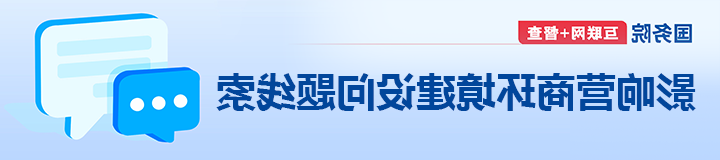 国务院 互联网+督查

影响营商环境建设问题线索